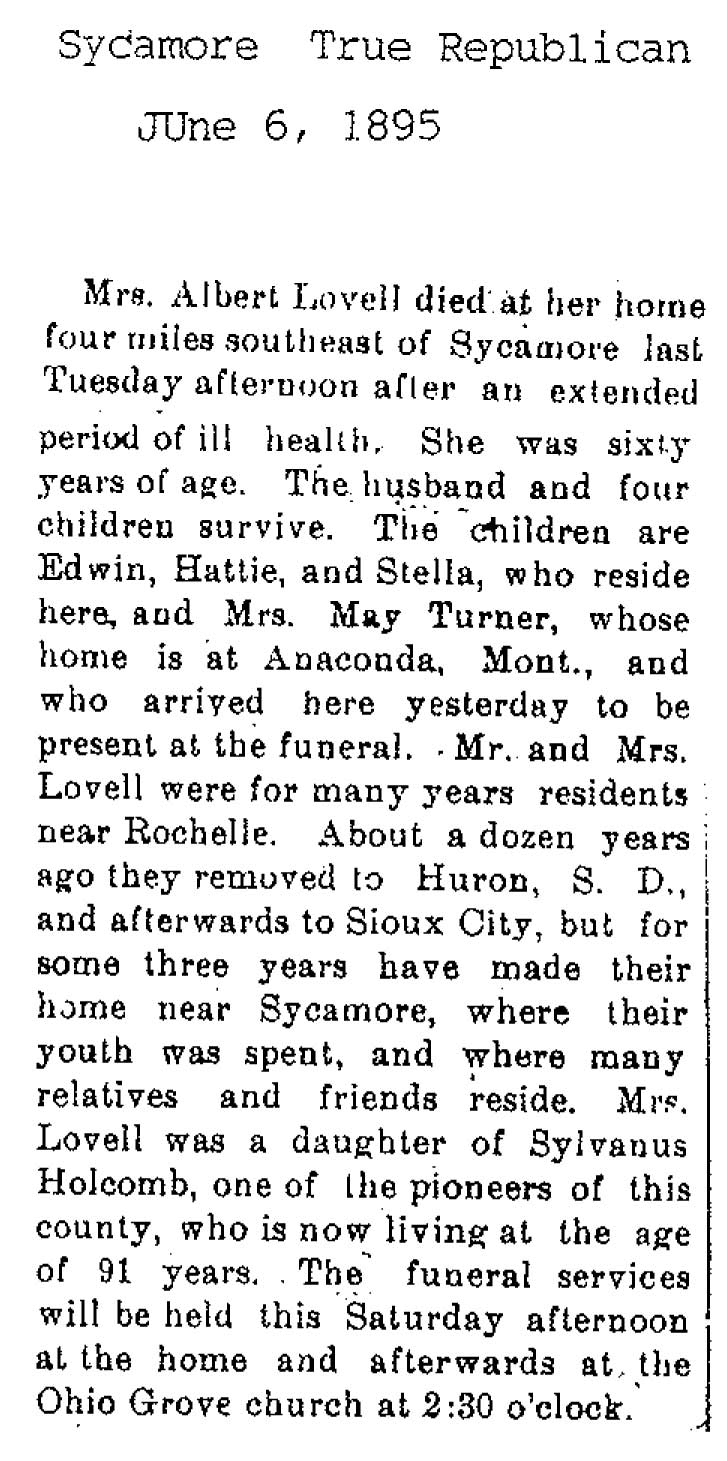 Sycamore True Republican

JUne 6, 1895

Mrs. Albert Lovell died at her home four miles southeast of Sycamore last Tuesday afternoon after an extended period of ill health. She was sixty years of age. The husband and four children survive. The children are Edwin, Hattie, and Stella, who reside here, and Mrs. May Turner, whose home is at Anaconda, Mont., and who arrived here yesterday to be present at the funeral. Mr. and Mrs. Lovell were for many years residents near Rochelle. About a dozen years ago they removed to Huron, S. D., and afterwards to Sioux City, but for some three years have made their home near Sycamore, where their youth was spent, and where many relatives and friends reside. Mrs. Lovell was a daughter of Sylvanus Holcomb, one of the pioneers of this county, who is now living at the age of 91 years. The funeral services will be held this Saturday afternoon at the home and afterwards at the Ohio Grove church at 2:30 o'clock.